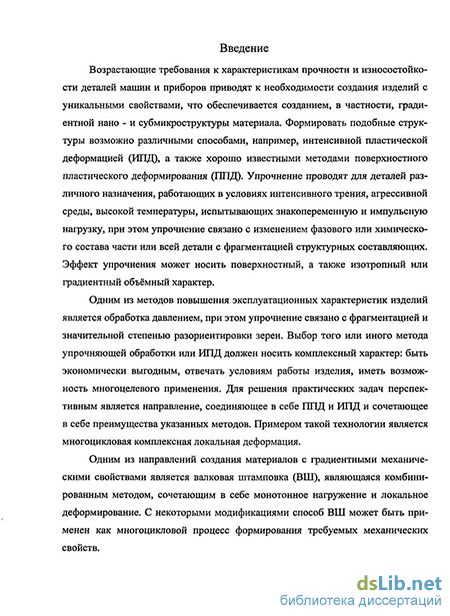 Введение

Возрастающие требования к характеристикам прочности и износостойкости деталей машин и приборов приводят к необходимости создания изделий с уникальными свойствами, что обеспечивается созданием, в частности, градиентной нано - и субмикроструктуры материала. Формировать подобные структуры возможно различными способами, например, интенсивной пластической деформацией (ИПД), а также хорошо известными методами поверхностного пластического деформирования (ППД). Упрочнение проводят для деталей различного назначения, работающих в условиях интенсивного трения, агрессивной среды, высокой температуры, испытывающих знакопеременную и импульсную нагрузку, при этом упрочнение связано с изменением фазового или химического состава части или всей детали с фрагментацией структурных составляющих. Эффект упрочнения может носить поверхностный, а также изотропный или градиентный объёмный характер.

Одним из методов повышения эксплуатационных характеристик изделий является обработка давлением, при этом упрочнение связано с фрагментацией и значительной степенью разориентировки зерен. Выбор того или иного метода упрочняющей обработки или ИПД должен носить комплексный характер: быть экономически выгодным, отвечать условиям работы изделия, иметь возможность многоцелевого применения. Для решения практических задач перспективным является направление, соединяющее в себе ППД и ИПД и сочетающее в себе преимущества указанных методов. Примером такой технологии является многоцикловая комплексная локальная деформация.

Одним из направлений создания материалов с градиентными механическими свойствами является валковая штамповка (ВШ), являющаяся комбинированным методом, сочетающим в себе монотонное нагружение и локальное деформирование. С некоторыми модификациями способ ВШ может быть применен как многоцикловой процесс формирования требуемых механических свойств.

dsLib.net
библиотека диссертаций